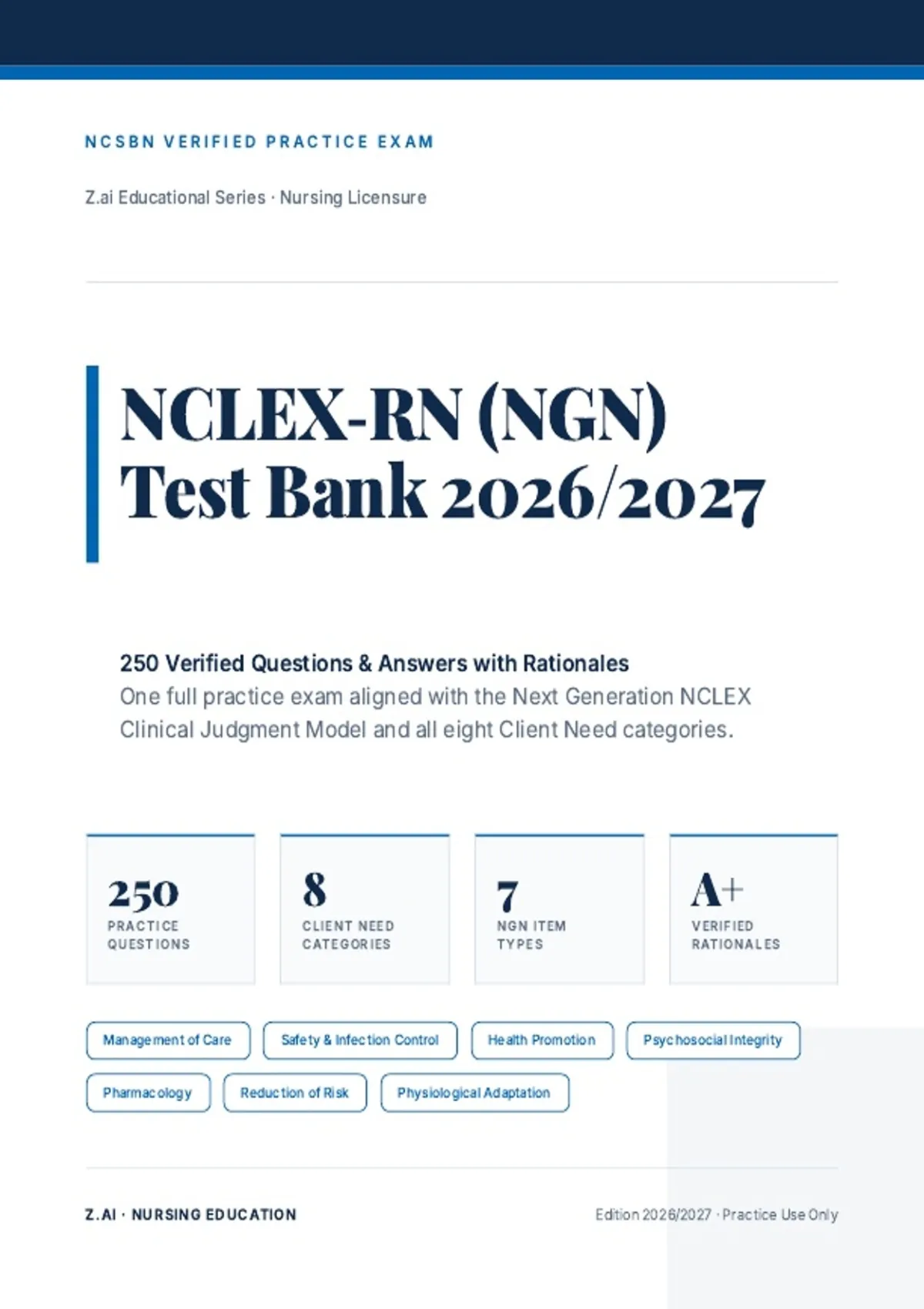 NCSBN VERIFIED PRACTICE EXAM

Z.ai Educational Series · Nursing Licensure

NCLEX-RN (NGN)
Test Bank 2026/2027

250 Verified Questions & Answers with Rationales
One full practice exam aligned with the Next Generation NCLEX Clinical Judgment Model and all eight Client Need categories.

250
PRACTICE QUESTIONS

8
CLIENT NEED CATEGORIES

7
NGN ITEM TYPES

A+
VERIFIED RATIONALES

Management of Care
Safety & Infection Control
Health Promotion
Psychosocial Integrity
Pharmacology
Reduction of Risk
Physiological Adaptation

Z.AI · NURSING EDUCATION

Edition 2026/2027 · Practice Use Only